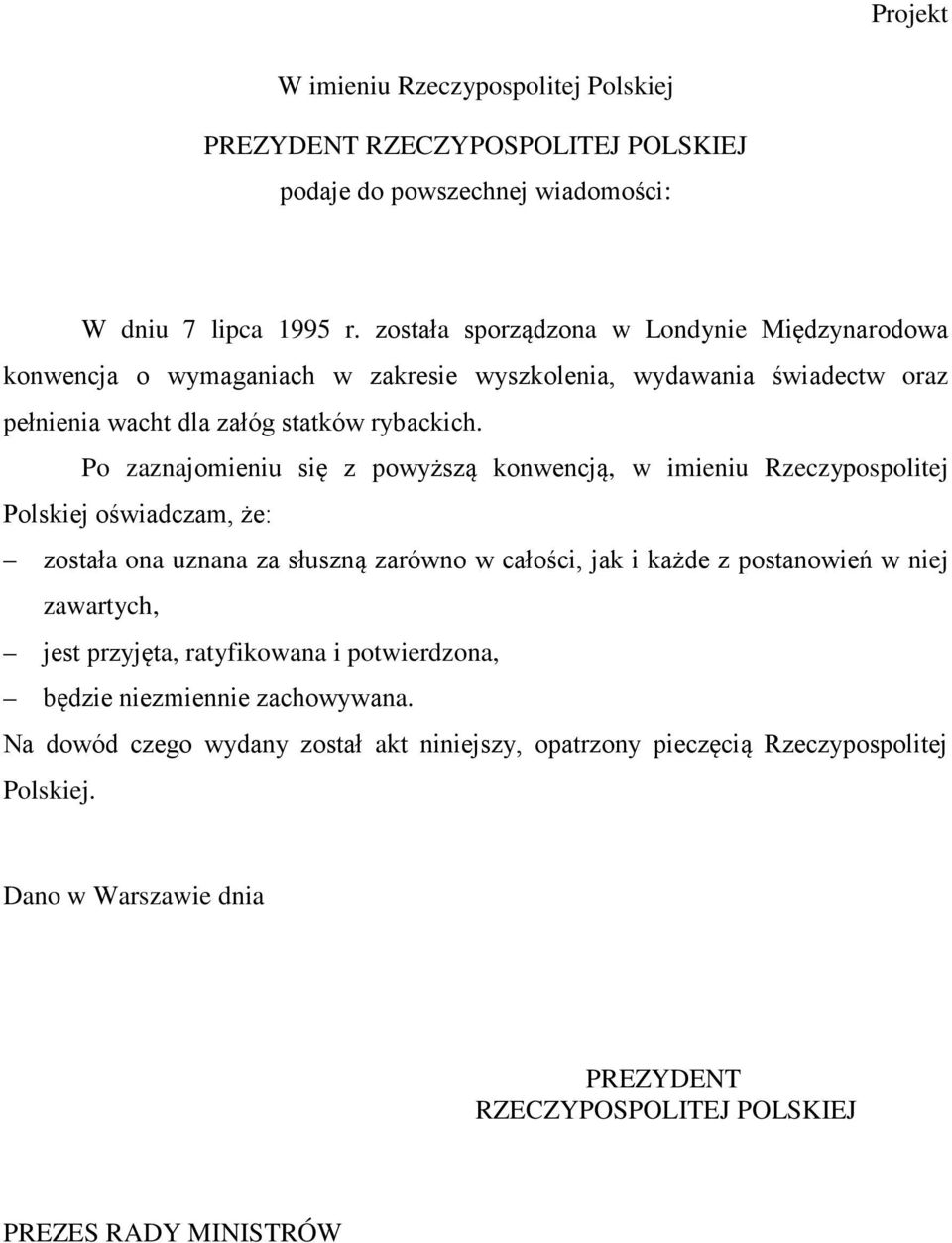 Projekt

W imieniu Rzeczypospolitej Polskiej

PREZYDENT RZECZYPOSPOLITEJ POLSKIEJ
podaje do powszechnej wiadomości:

W dniu 7 lipca 1995 r. została sporządzona w Londynie Międzynarodowa konwencja o wymaganiach w zakresie wyszkolenia, wydawania świadectw oraz pełnienia wacht dla załóg statków rybackich.

Po zaznajomieniu się z powyższą konwencją, w imieniu Rzeczypospolitej Polskiej oświadczam, że:

– została ona uznana za słuszną zarówno w całości, jak i każde z postanowień w niej zawartych,

– jest przyjęta, ratyfikowana i potwierdzona,

– będzie niezmiennie zachowywana.

Na dowód czego wydany został akt niniejszy, opatrzony pieczęcią Rzeczypospolitej Polskiej.

Dano w Warszawie dnia

PREZYDENT
RZECZYPOSPOLITEJ POLSKIEJ

PREZES RADY MINISTRÓW